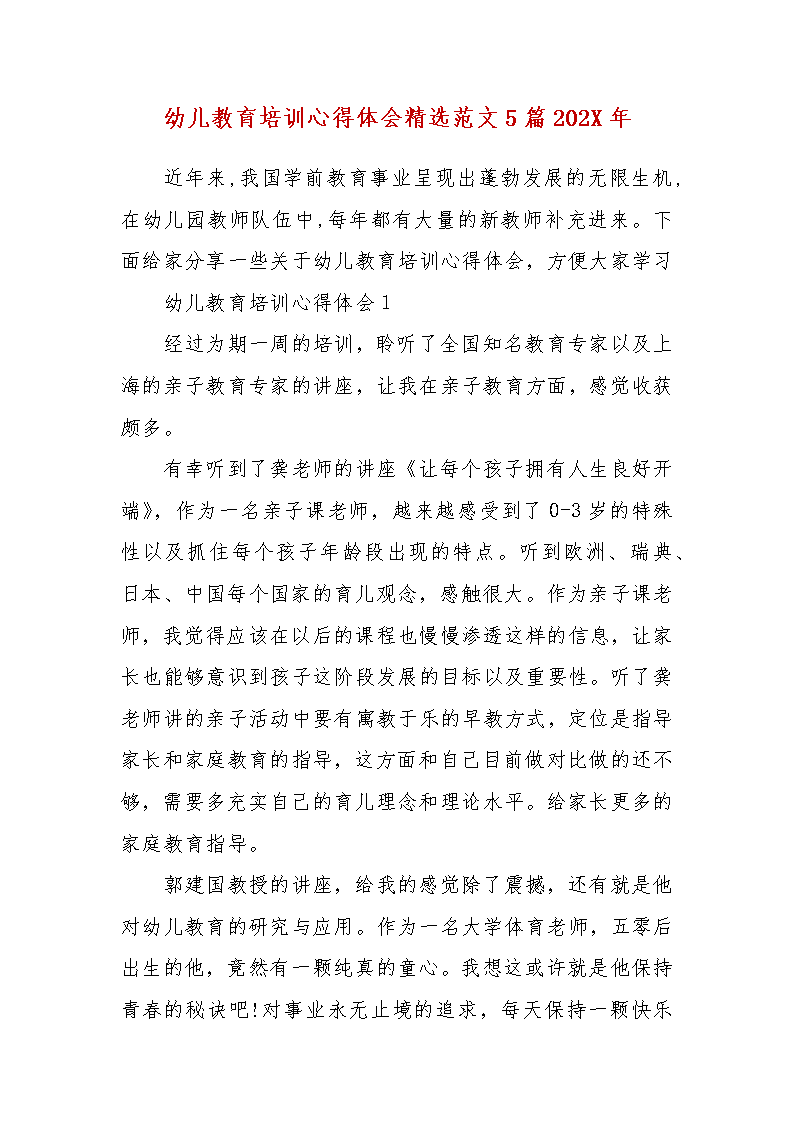 幼儿教育培训心得体会精选范文5篇202X年

近年来,我国学前教育事业呈现出蓬勃发展的无限生机,在幼儿园教师队伍中,每年都有大量的新教师补充进来。下面给家分享一些关于幼儿教育培训心得体会，方便大家学习

幼儿教育培训心得体会1

经过为期一周的培训，聆听了全国知名教育专家以及上海的亲子教育专家的讲座，让我在亲子教育方面，感觉收获颇多。

有幸听到了龚老师的讲座《让每个孩子拥有人生良好开端》，作为一名亲子课老师，越来越感受到了0-3岁的特殊性以及抓住每个孩子年龄段出现的特点。听到欧洲、瑞典、日本、中国每个国家的育儿观念，感触很大。作为亲子课老师，我觉得应该在以后的课程也慢慢渗透这样的信息，让家长也能够意识到孩子这阶段发展的目标以及重要性。听了龚老师讲的亲子活动中要有寓教于乐的早教方式，定位是指导家长和家庭教育的指导，这方面和自己目前做对比做的还不够，需要多充实自己的育儿理念和理论水平。给家长更多的家庭教育指导。

郭建国教授的讲座，给我的感觉除了震撼，还有就是他对幼儿教育的研究与应用。作为一名大学体育老师，五零后出生的他，竟然有一颗纯真的童心。我想这或许就是他保持青春的秘诀吧!对事业永无止境的追求，每天保持一颗快乐